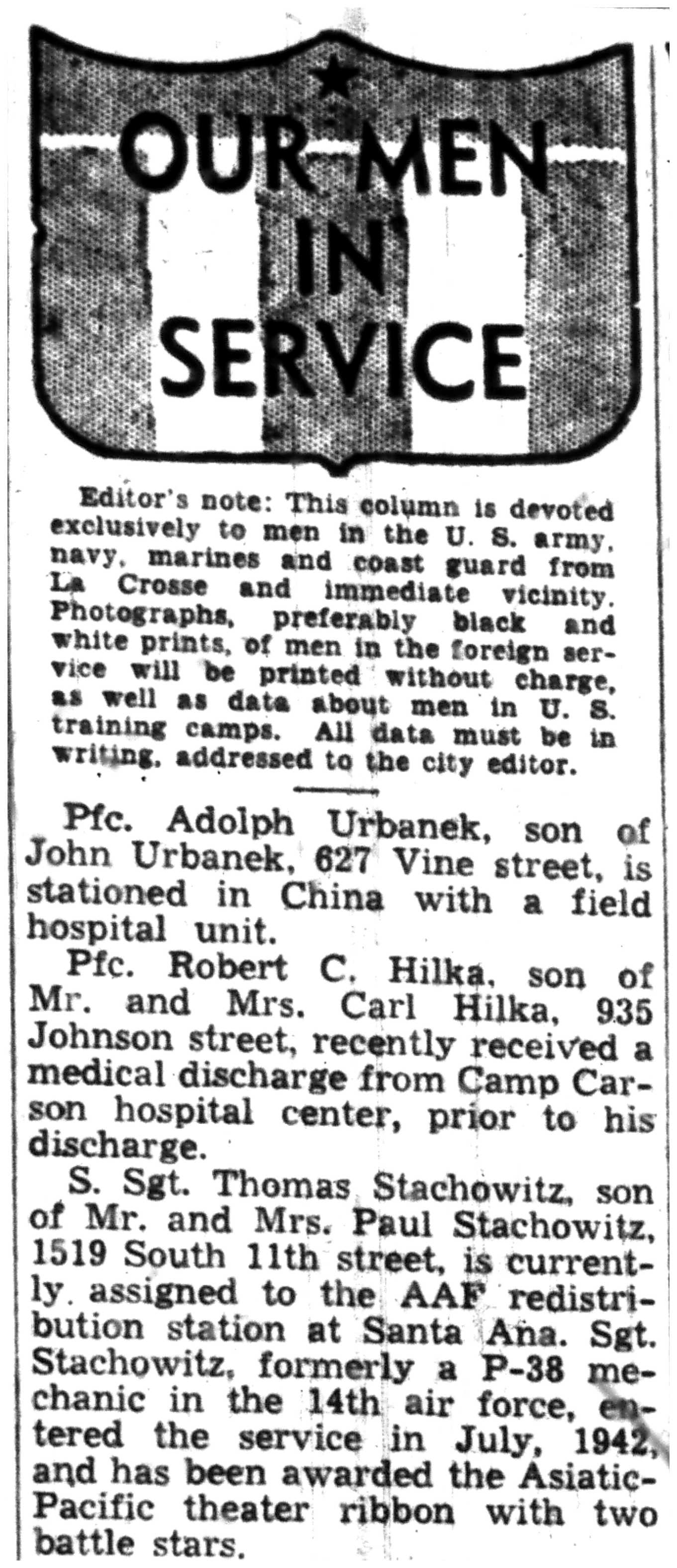 OUR MEN IN SERVICE

Editor's note: This column is devoted exclusively to men in the U. S. army, navy, marines and coast guard from La Crosse and immediate vicinity. Photographs, preferably black and white prints, of men in the foreign service will be printed without charge, as well as data about men in U. S. training camps. All data must be in writing, addressed to the city editor.

Pfc. Adolph Urbanek, son of John Urbanek, 627 Vine street, is stationed in China with a field hospital unit.

Pfc. Robert C. Hilka, son of Mr. and Mrs. Carl Hilka, 935 Johnson street, recently received a medical discharge from Camp Carson hospital center, prior to his discharge.

S. Sgt. Thomas Stachowitz, son of Mr. and Mrs. Paul Stachowitz, 1519 South 11th street, is currently assigned to the AAF redistribution station at Santa Ana. Sgt. Stachowitz, formerly a P-38 mechanic in the 14th air force, entered the service in July, 1942, and has been awarded the Asiatic-Pacific theater ribbon with two battle stars.